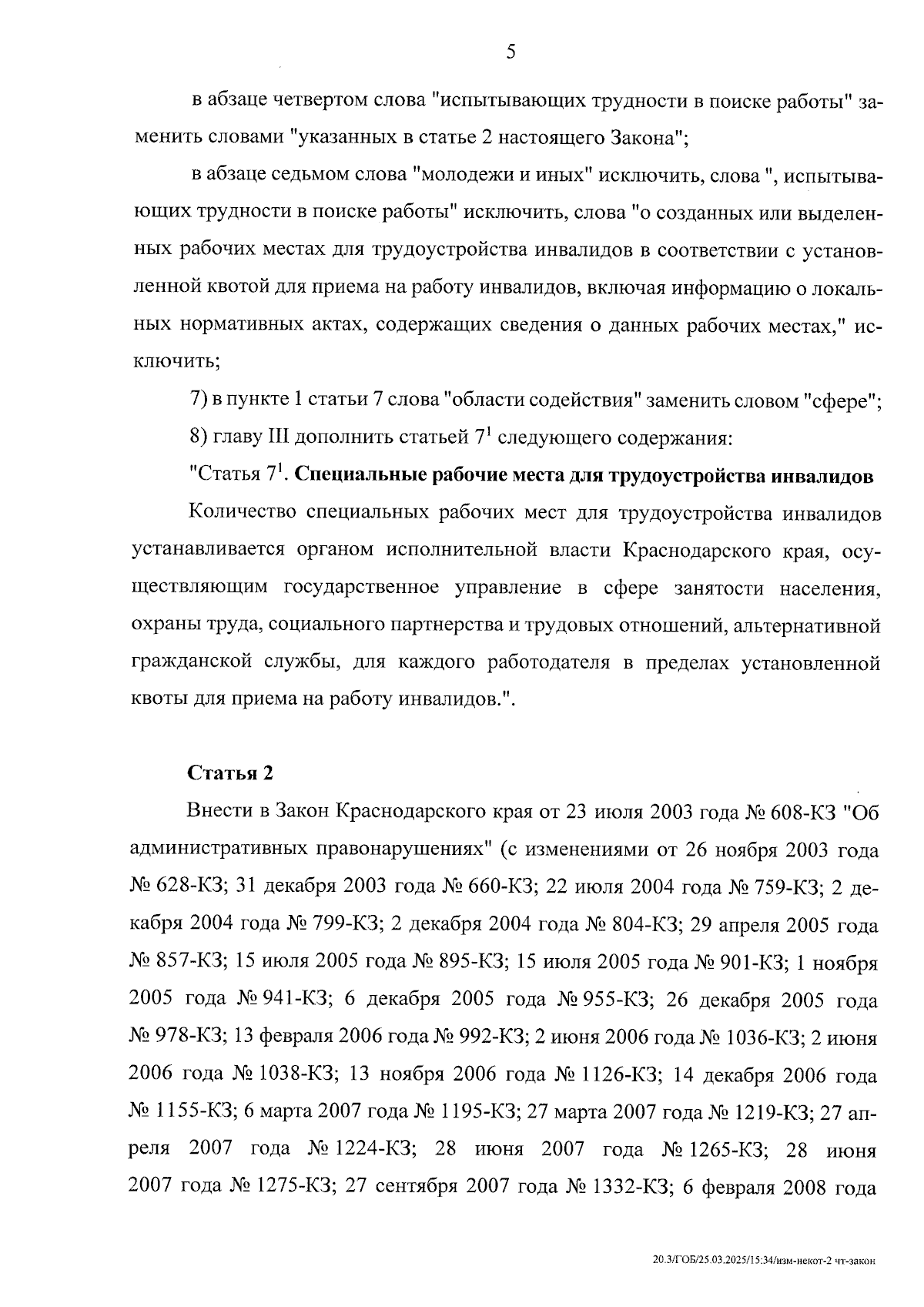 5

в абзаце четвертом слова "испытывающих трудности в поиске работы" заменить словами "указанных в статье 2 настоящего Закона";

в абзаце седьмом слова "молодежи и иных" исключить, слова ", испытывающих трудности в поиске работы" исключить, слова "о созданных или выделенных рабочих местах для трудоустройства инвалидов в соответствии с установленной квотой для приема на работу инвалидов, включая информацию о локальных нормативных актах, содержащих сведения о данных рабочих местах," исключить;

7) в пункте 1 статьи 7 слова "области содействия" заменить словом "сфере";

8) главу III дополнить статьей $7^1$ следующего содержания:

"Статья $7^1$. Специальные рабочие места для трудоустройства инвалидов

Количество специальных рабочих мест для трудоустройства инвалидов устанавливается органом исполнительной власти Краснодарского края, осуществляющим государственное управление в сфере занятости населения, охраны труда, социального партнерства и трудовых отношений, альтернативной гражданской службы, для каждого работодателя в пределах установленной квоты для приема на работу инвалидов.".

Статья 2

Внести в Закон Краснодарского края от 23 июля 2003 года № 608-КЗ "Об административных правонарушениях" (с изменениями от 26 ноября 2003 года № 628-КЗ; 31 декабря 2003 года № 660-КЗ; 22 июля 2004 года № 759-КЗ; 2 декабря 2004 года № 799-КЗ; 2 декабря 2004 года № 804-КЗ; 29 апреля 2005 года № 857-КЗ; 15 июля 2005 года № 895-КЗ; 15 июля 2005 года № 901-КЗ; 1 ноября 2005 года № 941-КЗ; 6 декабря 2005 года № 955-КЗ; 26 декабря 2005 года № 978-КЗ; 13 февраля 2006 года № 992-КЗ; 2 июня 2006 года № 1036-КЗ; 2 июня 2006 года № 1038-КЗ; 13 ноября 2006 года № 1126-КЗ; 14 декабря 2006 года № 1155-КЗ; 6 марта 2007 года № 1195-КЗ; 27 марта 2007 года № 1219-КЗ; 27 апреля 2007 года № 1224-КЗ; 28 июня 2007 года № 1265-КЗ; 28 июня 2007 года № 1275-КЗ; 27 сентября 2007 года № 1332-КЗ; 6 февраля 2008 года

20.3/ГОБ/25.03.2025/15:34/изм-некот-2 чт-закон